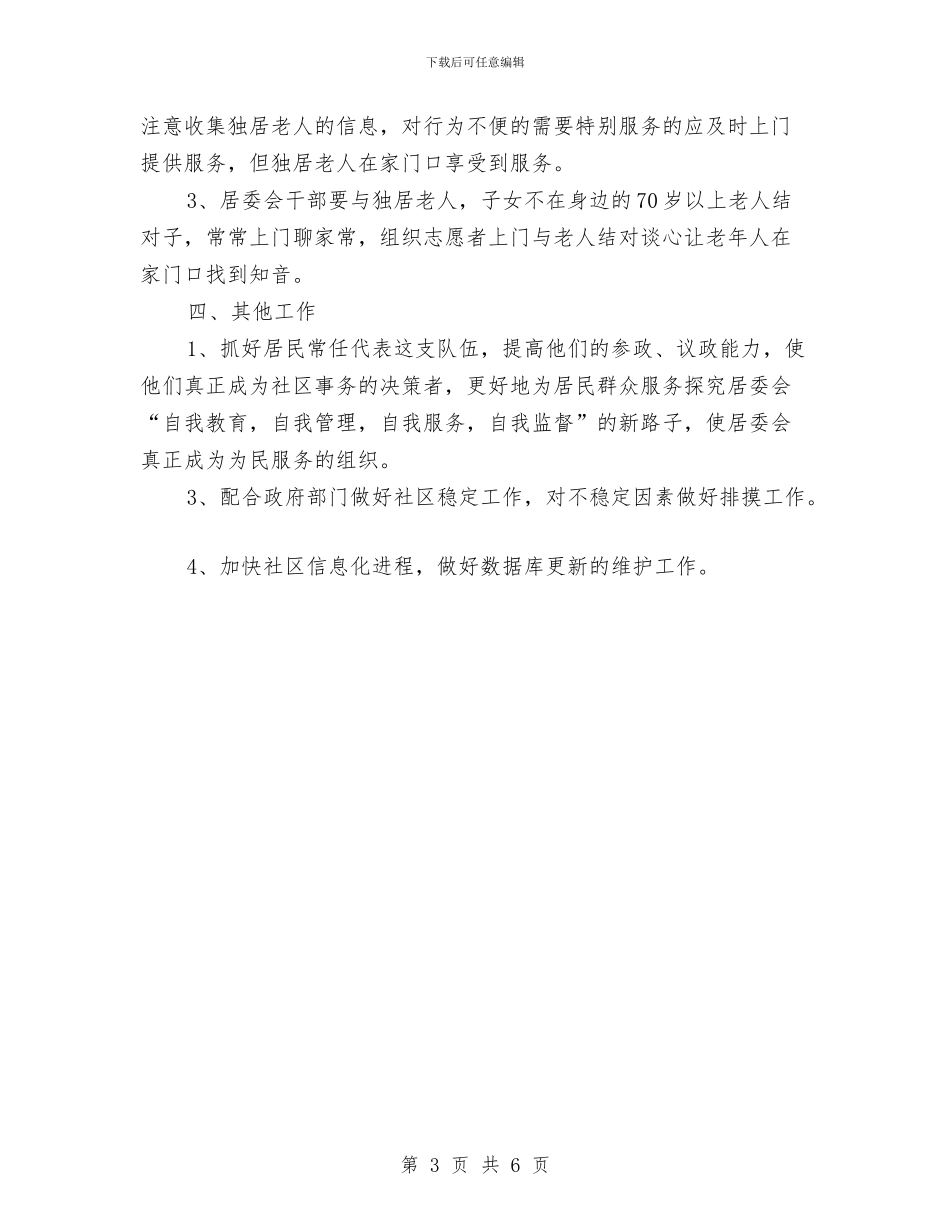 下载后可任意编辑

注意收集独居老人的信息，对行为不便的需要特别服务的应及时上门提供服务，但独居老人在家门口享受到服务。

3、居委会干部要与独居老人，子女不在身边的70岁以上老人结对子，常常上门聊家常，组织志愿者上门与老人结对谈心让老年人在家门口找到知音。

四、其他工作

1、抓好居民常任代表这支队伍，提高他们的参政、议政能力，使他们真正成为社区事务的决策者，更好地为居民群众服务探究居委会“自我教育，自我管理，自我服务，自我监督”的新路子，使居委会真正成为为民服务的组织。

3、配合政府部门做好社区稳定工作，对不稳定因素做好排摸工作。

4、加快社区信息化进程，做好数据库更新的维护工作。

第 3 页 共 6 页